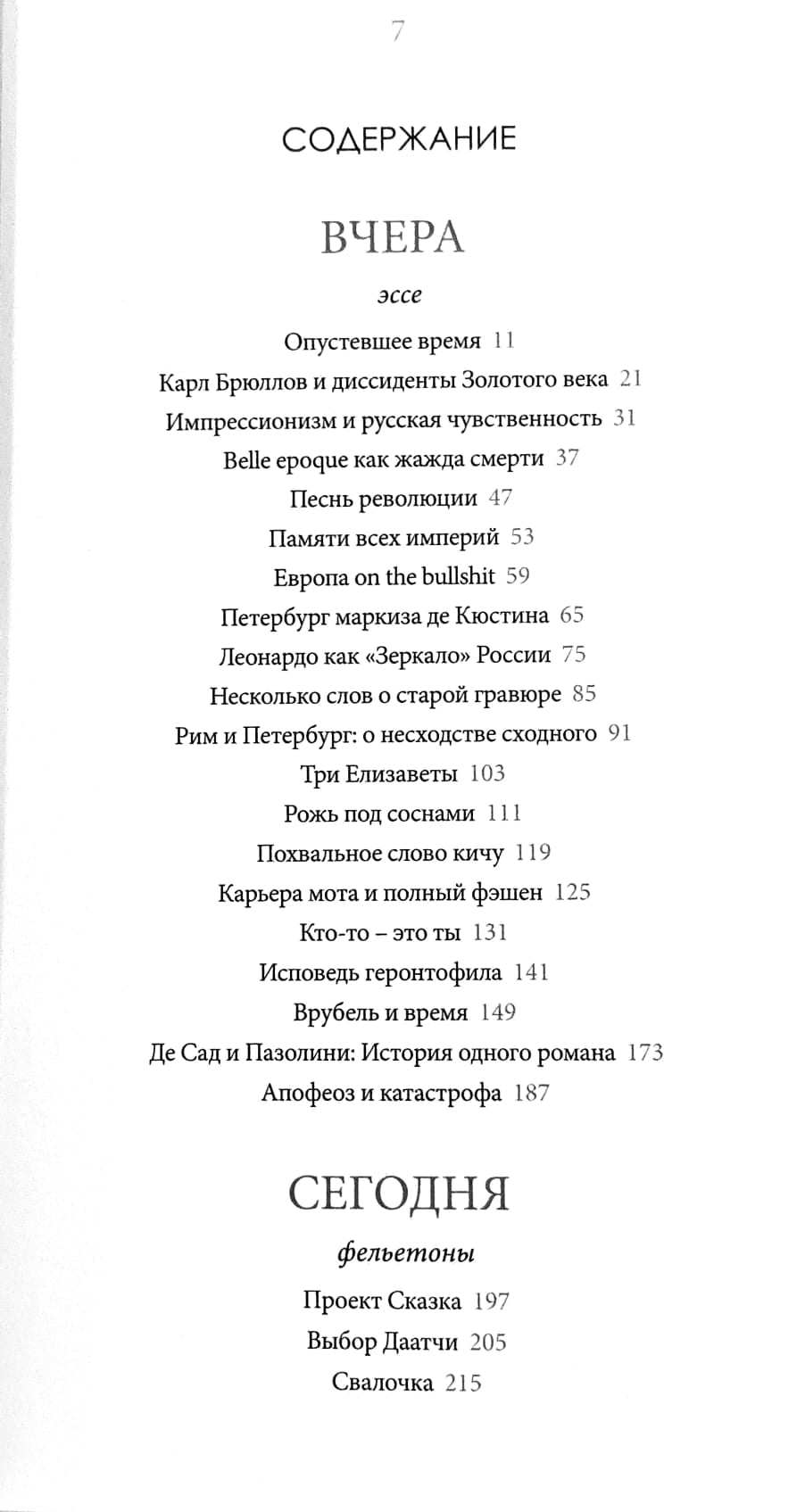 7

СОДЕРЖАНИЕ

ВЧЕРА

эссе

Опустевшее время 11

Карл Брюллов и диссиденты Золотого века 21

Импрессионизм и русская чувственность 31

Belle epoque как жажда смерти 37

Песнь революции 47

Памяти всех империй 53

Европа on the bullshit 59

Петербург маркиза де Кюстина 65

Леонардо как «Зеркало» России 75

Несколько слов о старой гравюре 85

Рим и Петербург: о несходстве сходного 91

Три Елизаветы 103

Рожь под соснами 111

Похвальное слово кичу 119

Карьера мота и полный фэшен 125

Кто-то – это ты 131

Исповедь геронтофила 141

Врубель и время 149

Де Сад и Пазолини: История одного романа 173

Апофеоз и катастрофа 187

СЕГОДНЯ

фельетоны

Проект Сказка 197

Выбор Даатчи 205

Свалочка 215